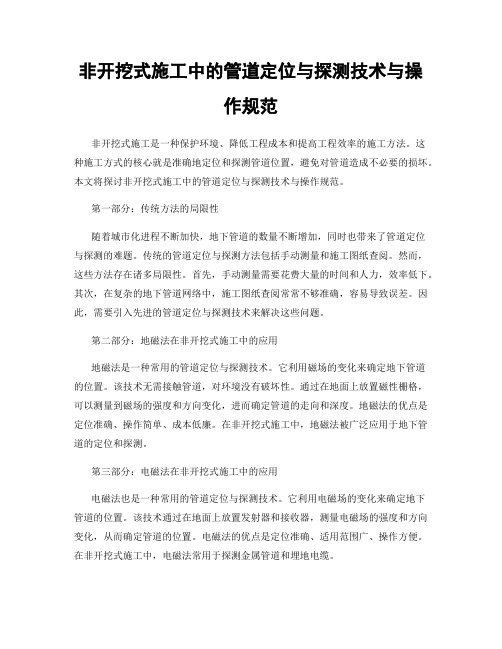 非开挖式施工中的管道定位与探测技术与操作规范

非开挖式施工是一种保护环境、降低工程成本和提高工程效率的施工方法。这种施工方式的核心就是准确地定位和探测管道位置，避免对管道造成不必要的损坏。本文将探讨非开挖式施工中的管道定位与探测技术与操作规范。

第一部分：传统方法的局限性

随着城市化进程不断加快，地下管道的数量不断增加，同时也带来了管道定位与探测的难题。传统的管道定位与探测方法包括手动测量和施工图纸查阅。然而，这些方法存在诸多局限性。首先，手动测量需要花费大量的时间和人力，效率低下。其次，在复杂的地下管道网络中，施工图纸查阅常常不够准确，容易导致误差。因此，需要引入先进的管道定位与探测技术来解决这些问题。

第二部分：地磁法在非开挖式施工中的应用

地磁法是一种常用的管道定位与探测技术。它利用磁场的变化来确定地下管道的位置。该技术无需接触管道，对环境没有破坏性。通过在地面上放置磁性栅格，可以测量到磁场的强度和方向变化，进而确定管道的走向和深度。地磁法的优点是定位准确、操作简单、成本低廉。在非开挖式施工中，地磁法被广泛应用于地下管道的定位和探测。

第三部分：电磁法在非开挖式施工中的应用

电磁法也是一种常用的管道定位与探测技术。它利用电磁场的变化来确定地下管道的位置。该技术通过在地面上放置发射器和接收器，测量电磁场的强度和方向变化，从而确定管道的位置。电磁法的优点是定位准确、适用范围广、操作方便。在非开挖式施工中，电磁法常用于探测金属管道和埋地电缆。